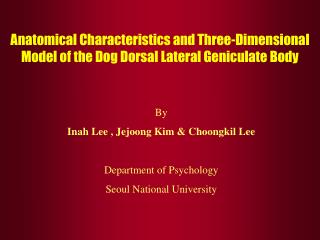 Anatomical Characteristics and Three-Dimensional Model of the Dog Dorsal Lateral Geniculate Body

By

Inah Lee , Jejoong Kim & Choongkil Lee

Department of Psychology

Seoul National University